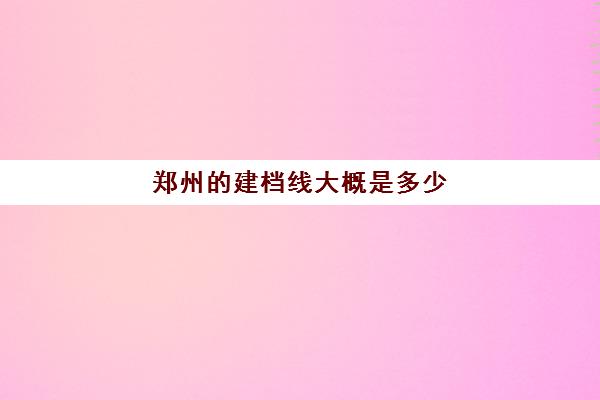 郑州的建档线大概是多少